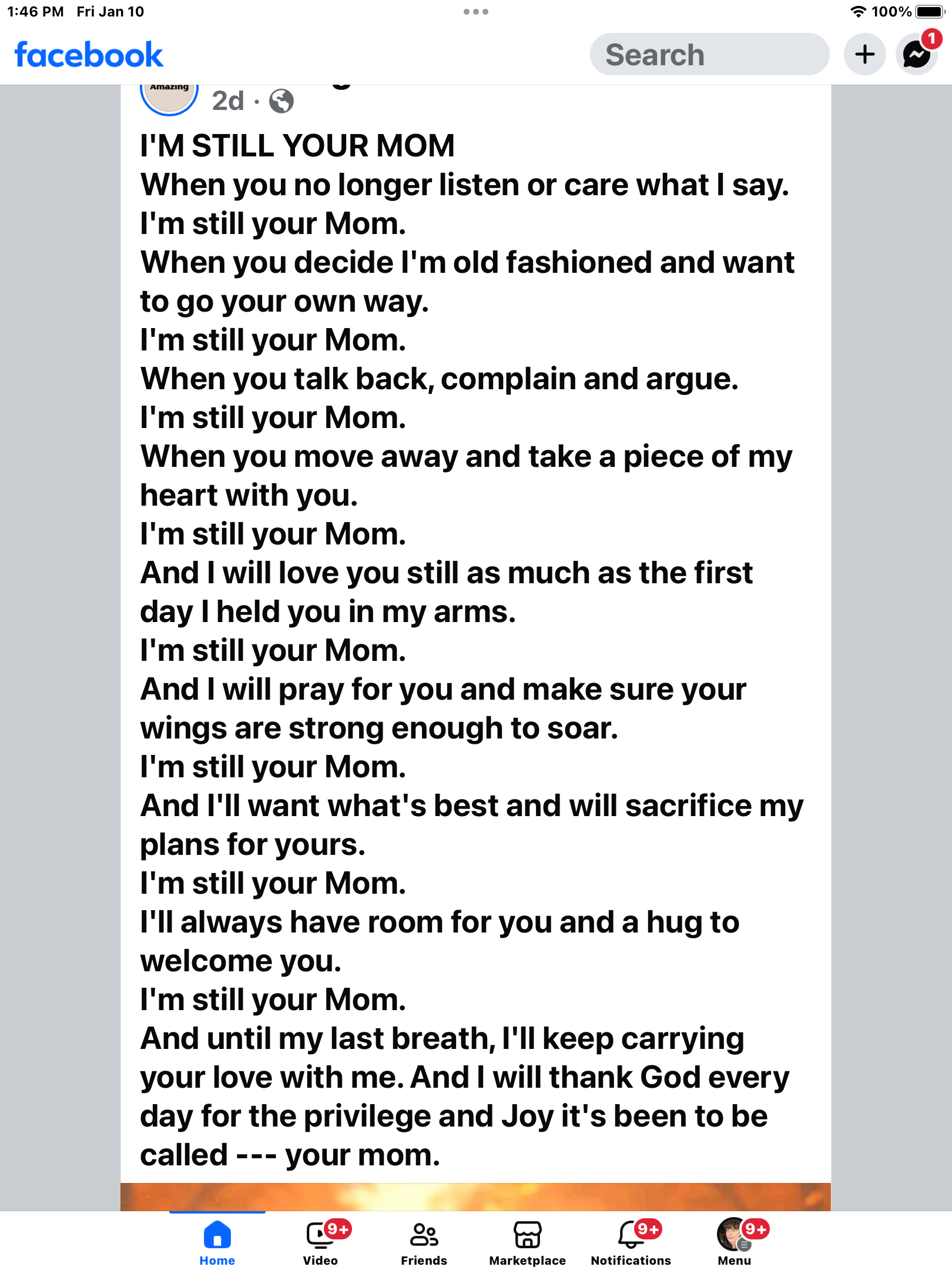 1:46 PM Fri Jan 10
100%

facebook
Search
1

Amazing
2d ·

I'M STILL YOUR MOM
When you no longer listen or care what I say.
I'm still your Mom.
When you decide I'm old fashioned and want to go your own way.
I'm still your Mom.
When you talk back, complain and argue.
I'm still your Mom.
When you move away and take a piece of my heart with you.
I'm still your Mom.
And I will love you still as much as the first day I held you in my arms.
I'm still your Mom.
And I will pray for you and make sure your wings are strong enough to soar.
I'm still your Mom.
And I'll want what's best and will sacrifice my plans for yours.
I'm still your Mom.
I'll always have room for you and a hug to welcome you.
I'm still your Mom.
And until my last breath, I'll keep carrying your love with me. And I will thank God every day for the privilege and Joy it's been to be called --- your mom.

Home
9+
Video
Friends
Marketplace
9+
Notifications
9+
Menu